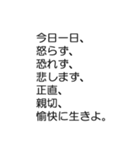 今日一日、
怒らず、
恐れず、
悲しまず、
正直、
親切、
愉快に生きよ。